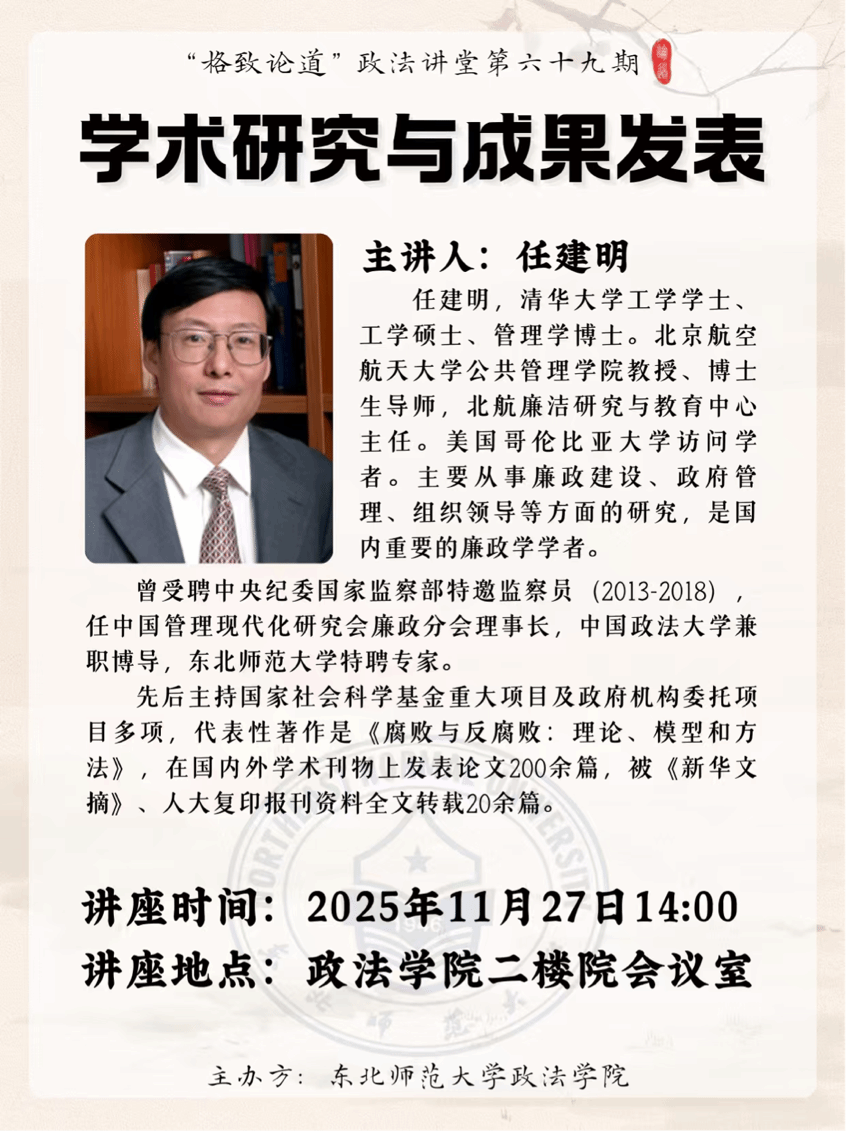 “格致论道”政法讲堂第六十九期

学术研究与成果发表

主讲人：任建明

任建明，清华大学工学学士、工学硕士、管理学博士。北京航空航天大学公共管理学院教授、博士生导师，北航廉洁研究与教育中心主任。美国哥伦比亚大学访问学者。主要从事廉政建设、政府管理、组织领导等方面的研究，是国内重要的廉政学学者。

曾受聘中央纪委国家监察部特邀监察员（2013-2018），任中国管理现代化研究会廉政分会理事长，中国政法大学兼职博导，东北师范大学特聘专家。

先后主持国家社会科学基金重大项目及政府机构委托项目多项，代表性著作是《腐败与反腐败：理论、模型和方法》，在国内外学术刊物上发表论文200余篇，被《新华文摘》、人大复印报刊资料全文转载20余篇。

讲座时间：2025年11月27日14:00

讲座地点：政法学院二楼院会议室

主办方：东北师范大学政法学院